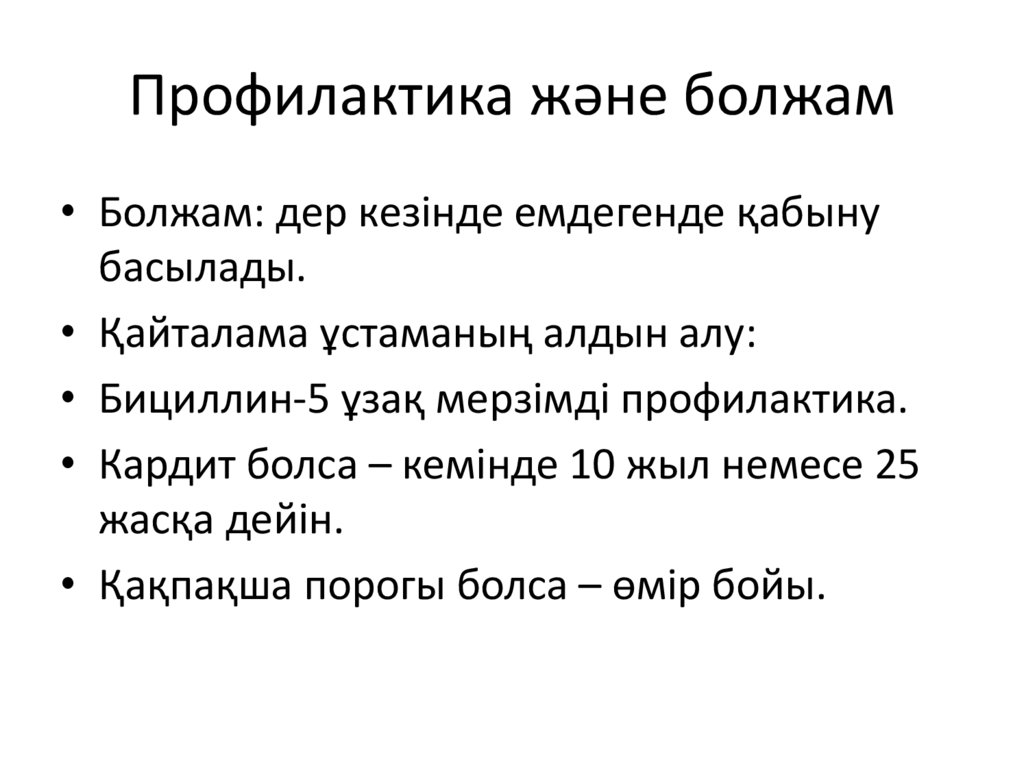 Профилактика және болжам

• Болжам: дер кезінде емдегенде қабыну басылады.
• Қайталама ұстаманың алдын алу:
• Бициллин-5 ұзақ мерзімді профилактика.
• Кардит болса – кемінде 10 жыл немесе 25 жасқа дейін.
• Қақпақша порогы болса – өмір бойы.